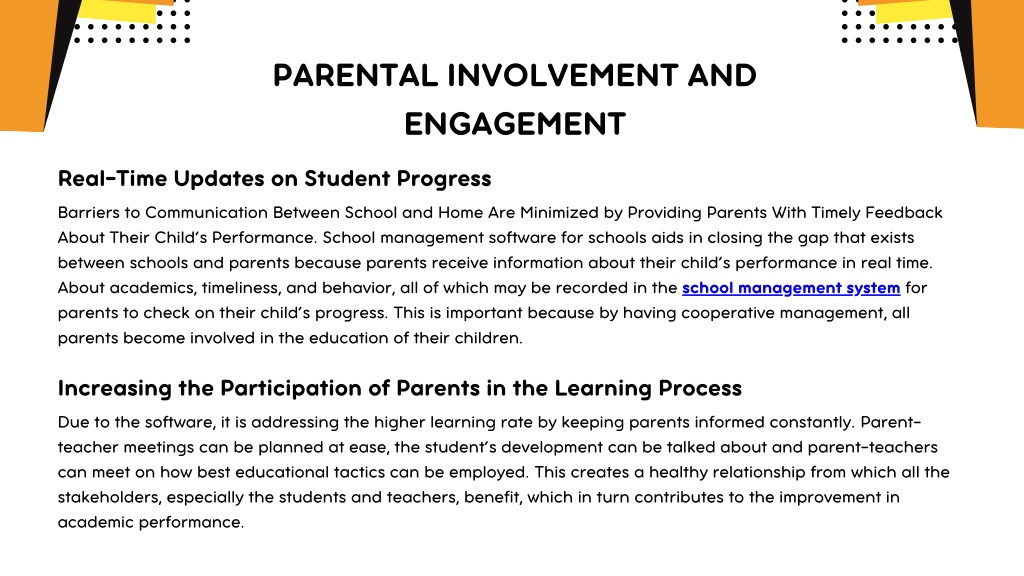 PARENTAL INVOLVEMENT AND ENGAGEMENT

Real-Time Updates on Student Progress

Barriers to Communication Between School and Home Are Minimized by Providing Parents With Timely Feedback About Their Child's Performance. School management software for schools aids in closing the gap that exists between schools and parents because parents receive information about their child's performance in real time. About academics, timeliness, and behavior, all of which may be recorded in the school management system for parents to check on their child's progress. This is important because by having cooperative management, all parents become involved in the education of their children.

Increasing the Participation of Parents in the Learning Process

Due to the software, it is addressing the higher learning rate by keeping parents informed constantly. Parent-teacher meetings can be planned at ease, the student's development can be talked about and parent-teachers can meet on how best educational tactics can be employed. This creates a healthy relationship from which all the stakeholders, especially the students and teachers, benefit, which in turn contributes to the improvement in academic performance.